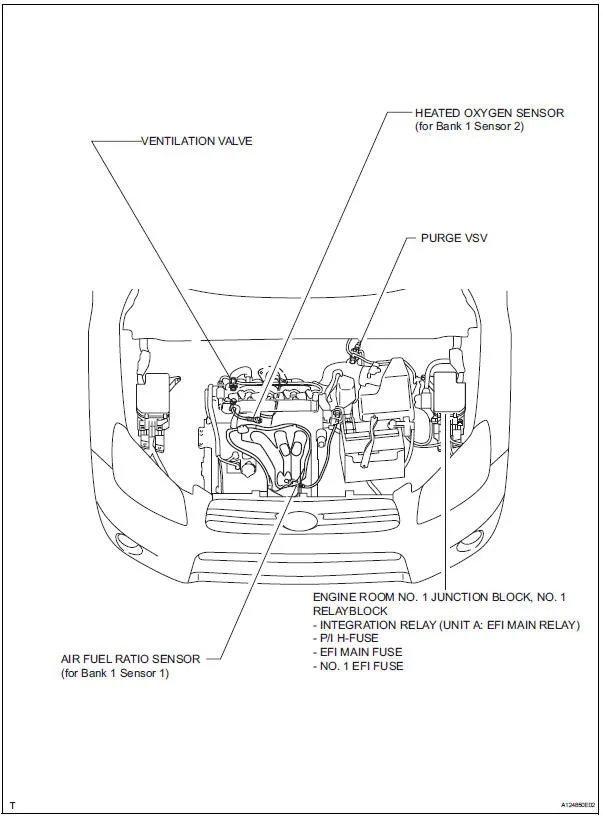 HEATED OXYGEN SENSOR
(for Bank 1 Sensor 2)

VENTILATION VALVE

PURGE VSV

ENGINE ROOM NO. 1 JUNCTION BLOCK, NO. 1 RELAYBLOCK
- INTEGRATION RELAY (UNIT A: EFI MAIN RELAY)
- P/I H-FUSE
- EFI MAIN FUSE
- NO. 1 EFI FUSE

AIR FUEL RATIO SENSOR
(for Bank 1 Sensor 1)

T

A124850E02